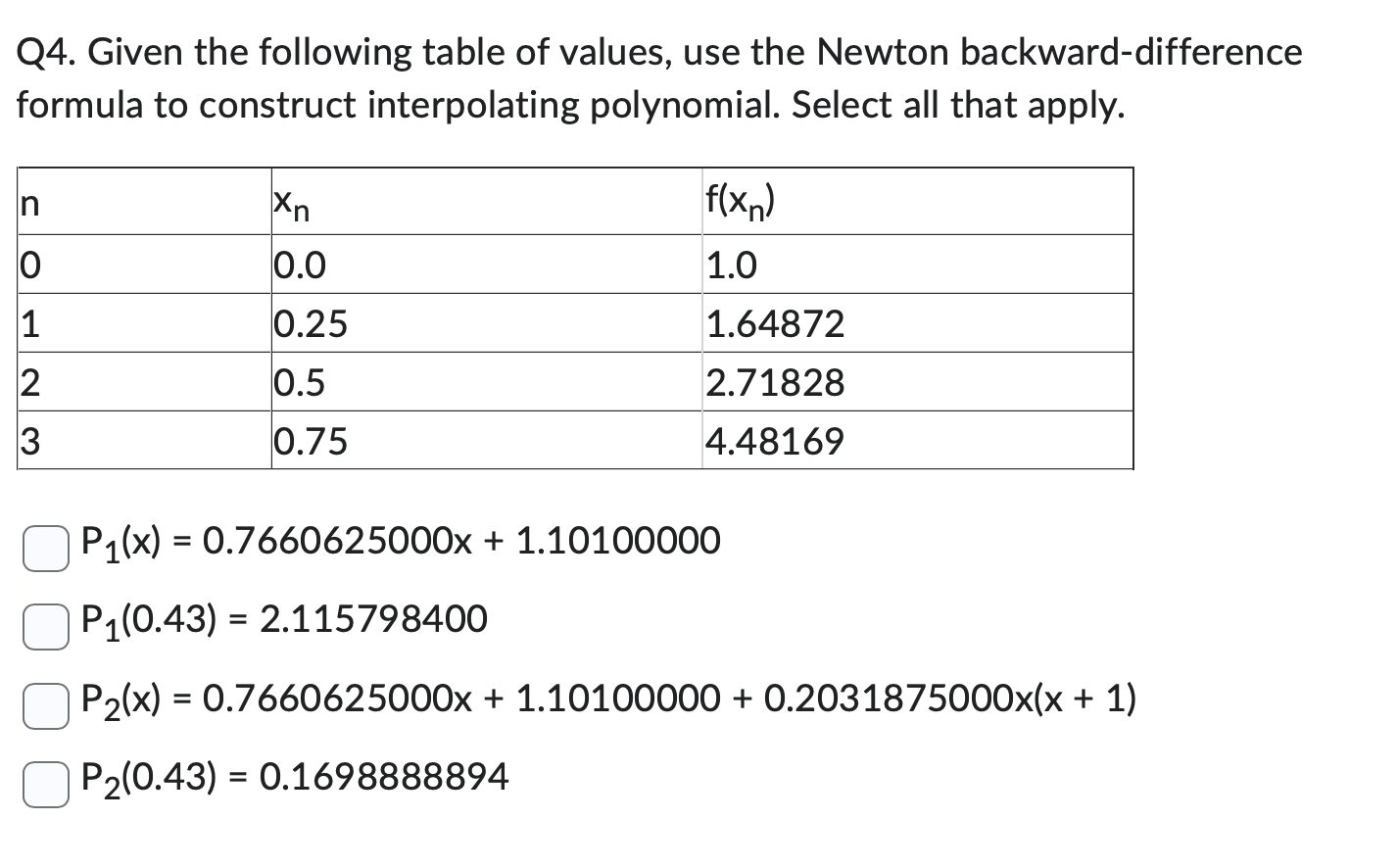 Q4. Given the following table of values, use the Newton backward-difference formula to construct interpolating polynomial. Select all that apply.

| n | $x_n$ | $f(x_n)$ |
|---|---|---|
| 0 | 0.0 | 1.0 |
| 1 | 0.25 | 1.64872 |
| 2 | 0.5 | 2.71828 |
| 3 | 0.75 | 4.48169 |

$P_1(x) = 0.7660625000x + 1.10100000$

$P_1(0.43) = 2.115798400$

$P_2(x) = 0.7660625000x + 1.10100000 + 0.2031875000x(x + 1)$

$P_2(0.43) = 0.1698888894$